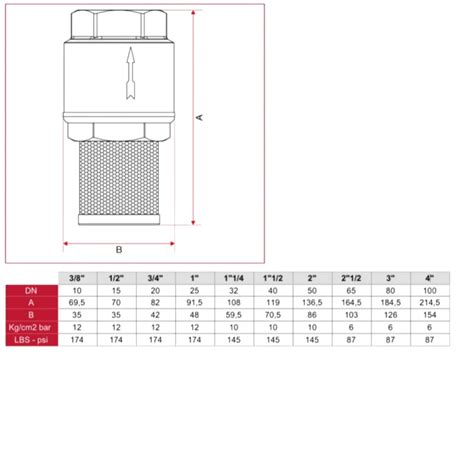 A

B

|  | 3/8" | 1/2" | 3/4" | 1" | 1"1/4 | 1"1/2 | 2" | 2"1/2 | 3" | 4" |
|---|---|---|---|---|---|---|---|---|---|---|
| DN | 10 | 15 | 20 | 25 | 32 | 40 | 50 | 65 | 80 | 100 |
| A | 69,5 | 70 | 82 | 91,5 | 108 | 119 | 136,5 | 164,5 | 184,5 | 214,5 |
| B | 35 | 35 | 42 | 48 | 59,5 | 70,5 | 86 | 103 | 126 | 154 |
| Kg/cm2 bar | 12 | 12 | 12 | 12 | 10 | 10 | 10 | 6 | 6 | 6 |
| LBS - psi | 174 | 174 | 174 | 174 | 145 | 145 | 145 | 87 | 87 | 87 |